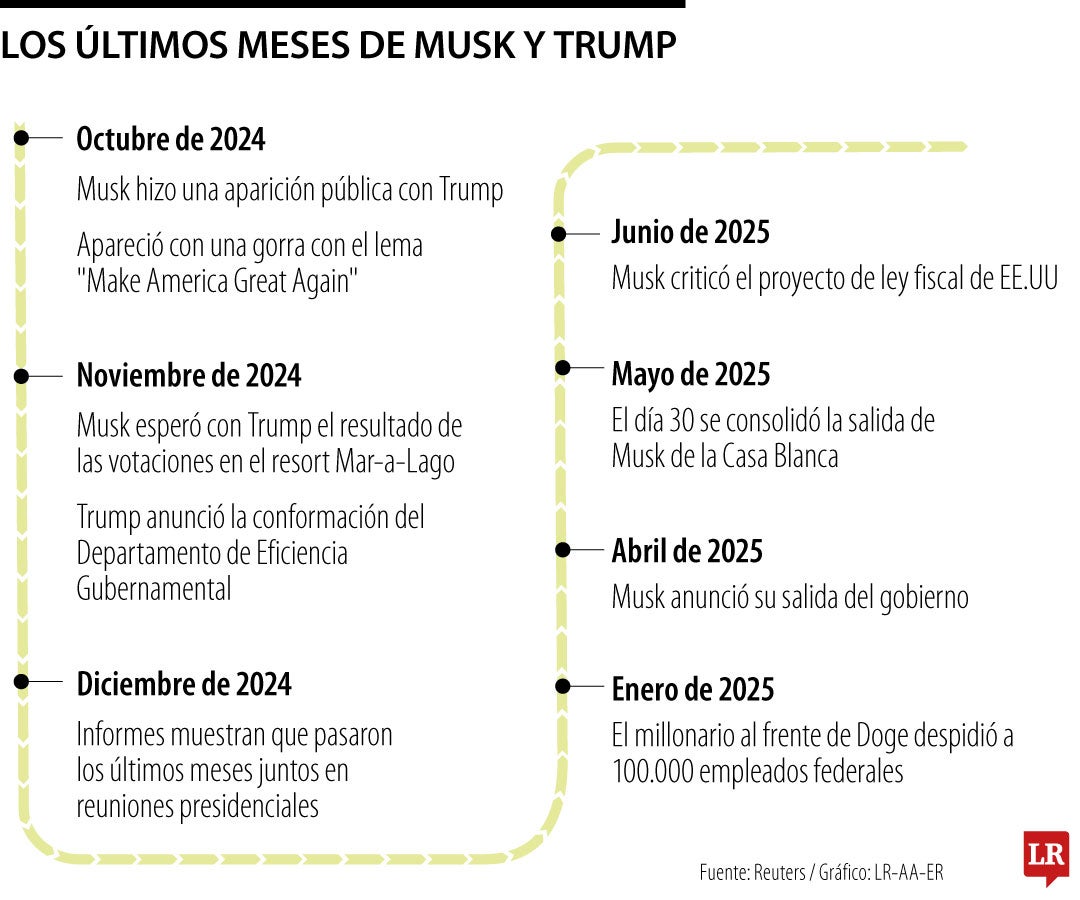 LOS ÚLTIMOS MESES DE MUSK Y TRUMP

Octubre de 2024

Musk hizo una aparición pública con Trump

Apareció con una gorra con el lema "Make America Great Again"

Noviembre de 2024

Musk esperó con Trump el resultado de las votaciones en el resort Mar-a-Lago

Trump anunció la conformación del Departamento de Eficiencia Gubernamental

Diciembre de 2024

Informes muestran que pasaron los últimos meses juntos en reuniones presidenciales

Junio de 2025

Musk criticó el proyecto de ley fiscal de EE.UU

Mayo de 2025

El día 30 se consolidó la salida de Musk de la Casa Blanca

Abril de 2025

Musk anunció su salida del gobierno

Enero de 2025

El millonario al frente de Doge despidió a 100.000 empleados federales

Fuente: Reuters / Gráfico: LR-AA-ER

LR